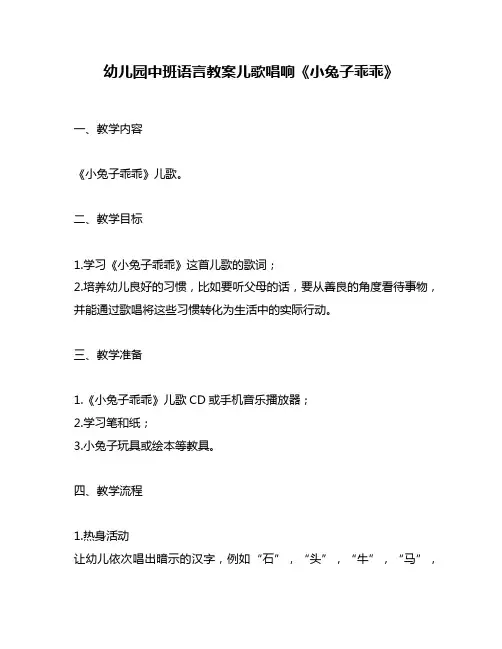 幼儿园中班语言教案儿歌唱响《小兔子乖乖》

一、教学内容

《小兔子乖乖》儿歌。

二、教学目标

1.学习《小兔子乖乖》这首儿歌的歌词；
2.培养幼儿良好的习惯，比如要听父母的话，要从善良的角度看待事物，并能通过歌唱将这些习惯转化为生活中的实际行动。

三、教学准备

1.《小兔子乖乖》儿歌 CD 或手机音乐播放器；
2.学习笔和纸；
3.小兔子玩具或绘本等教具。

四、教学流程

1.热身活动
让幼儿依次唱出暗示的汉字，例如“石”，“头”，“牛”，“马”，